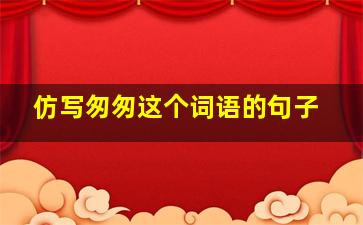 仿写匆匆这个词语的句子